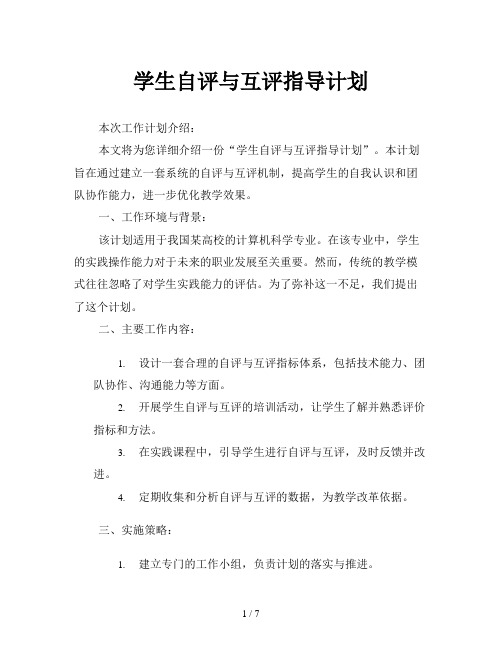 学生自评与互评指导计划

本次工作计划介绍：

本文将为您详细介绍一份“学生自评与互评指导计划”。本计划旨在通过建立一套系统的自评与互评机制，提高学生的自我认识和团队协作能力，进一步优化教学效果。

一、工作环境与背景：

该计划适用于我国某高校的计算机科学专业。在该专业中，学生的实践操作能力对于未来的职业发展至关重要。然而，传统的教学模式往往忽略了对学生实践能力的评估。为了弥补这一不足，我们提出了这个计划。

二、主要工作内容：

1. 设计一套合理的自评与互评指标体系，包括技术能力、团队协作、沟通能力等方面。

2. 开展学生自评与互评的培训活动，让学生了解并熟悉评价指标和方法。

3. 在实践课程中，引导学生进行自评与互评，及时反馈并改进。

4. 定期收集和分析自评与互评的数据，为教学改革依据。

三、实施策略：

1. 建立专门的工作小组，负责计划的落实与推进。

1 / 7